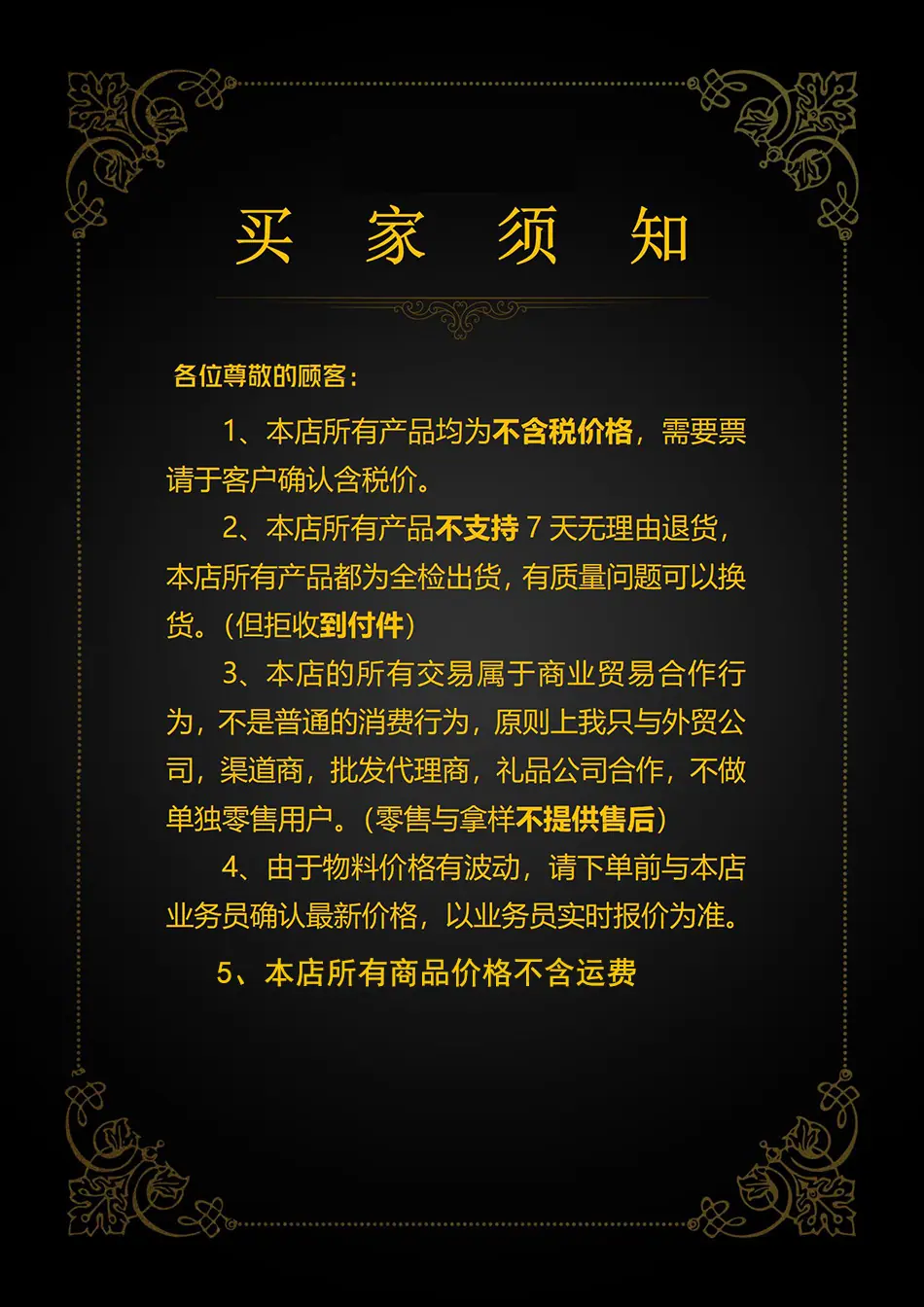 买 家 须 知

各位尊敬的顾客：

1、本店所有产品均为不含税价格，需要票请于客户确认含税价。

2、本店所有产品不支持 7 天无理由退货，本店所有产品都为全检出货，有质量问题可以换货。（但拒收到付件）

3、本店的所有交易属于商业贸易合作行为，不是普通的消费行为，原则上我只与外贸公司，渠道商，批发代理商，礼品公司合作，不做单独零售用户。（零售与拿样不提供售后）

4、由于物料价格有波动，请下单前与本店业务员确认最新价格，以业务员实时报价为准。

5、本店所有商品价格不含运费